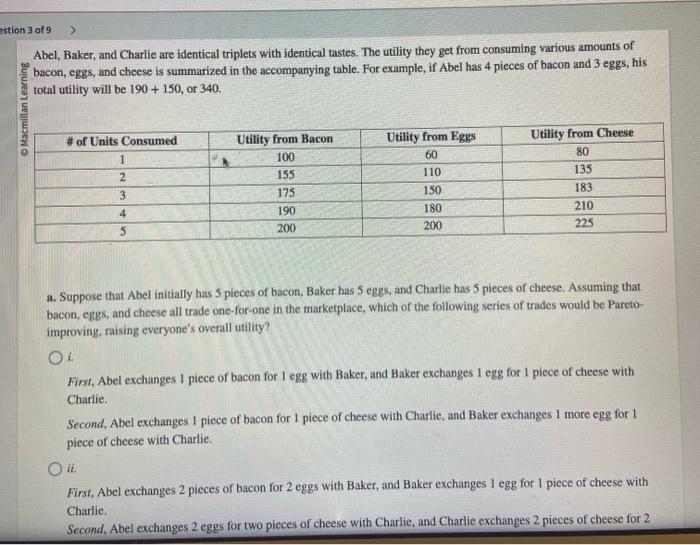 estion 3 of 9 >

© Macmillan Learning

Abel, Baker, and Charlie are identical triplets with identical tastes. The utility they get from consuming various amounts of bacon, eggs, and cheese is summarized in the accompanying table. For example, if Abel has 4 pieces of bacon and 3 eggs, his total utility will be 190 + 150, or 340.

| # of Units Consumed | Utility from Bacon | Utility from Eggs | Utility from Cheese |
|---|---|---|---|
| 1 | 100 | 60 | 80 |
| 2 | 155 | 110 | 135 |
| 3 | 175 | 150 | 183 |
| 4 | 190 | 180 | 210 |
| 5 | 200 | 200 | 225 |

a. Suppose that Abel initially has 5 pieces of bacon, Baker has 5 eggs, and Charlie has 5 pieces of cheese. Assuming that bacon, eggs, and cheese all trade one-for-one in the marketplace, which of the following series of trades would be Pareto-improving, raising everyone's overall utility?

i.

First, Abel exchanges 1 piece of bacon for 1 egg with Baker, and Baker exchanges 1 egg for 1 piece of cheese with Charlie.

Second, Abel exchanges 1 piece of bacon for 1 piece of cheese with Charlie, and Baker exchanges 1 more egg for 1 piece of cheese with Charlie.

ii.

First, Abel exchanges 2 pieces of bacon for 2 eggs with Baker, and Baker exchanges 1 egg for 1 piece of cheese with Charlie.

Second, Abel exchanges 2 eggs for two pieces of cheese with Charlie, and Charlie exchanges 2 pieces of cheese for 2